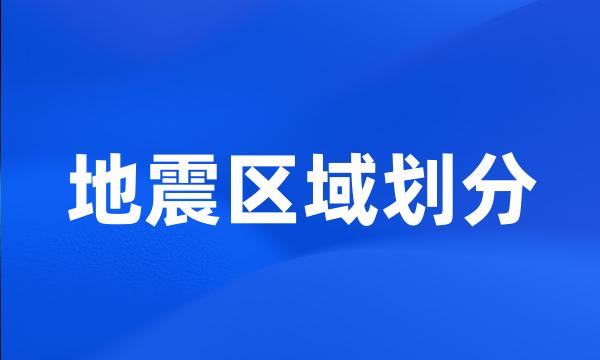 地震区域划分